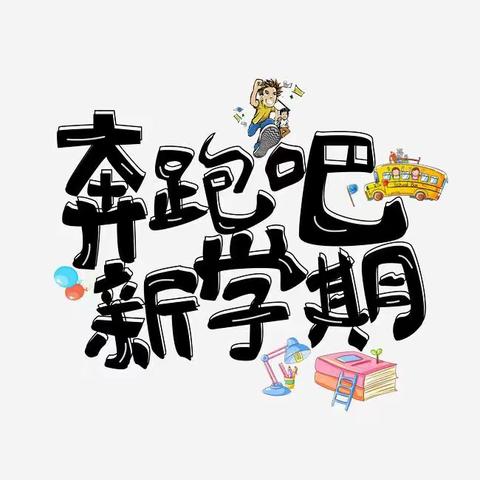 奔跑吧
新学期